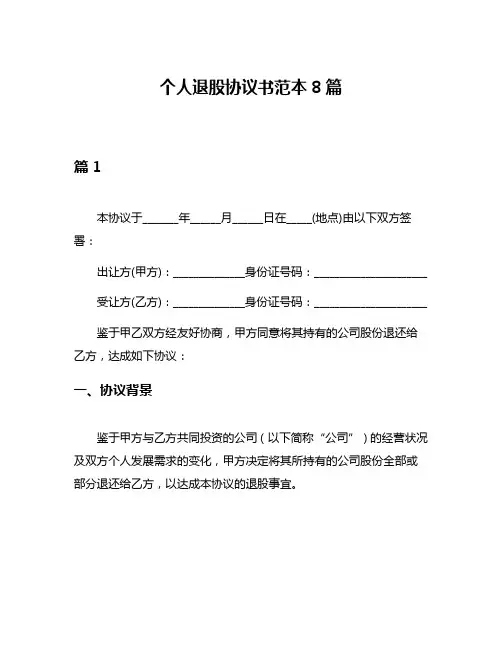 个人退股协议书范本 8 篇

篇 1

本协议于______年_____月_____日在____(地点)由以下双方签署：

出让方(甲方)：____________身份证号码：___________________

受让方(乙方)：____________身份证号码：___________________

鉴于甲乙双方经友好协商，甲方同意将其持有的公司股份退还给乙方，达成如下协议：

一、协议背景

鉴于甲方与乙方共同投资的公司（以下简称“公司”）的经营状况及双方个人发展需求的变化，甲方决定将其所持有的公司股份全部或部分退还给乙方，以达成本协议的退股事宜。